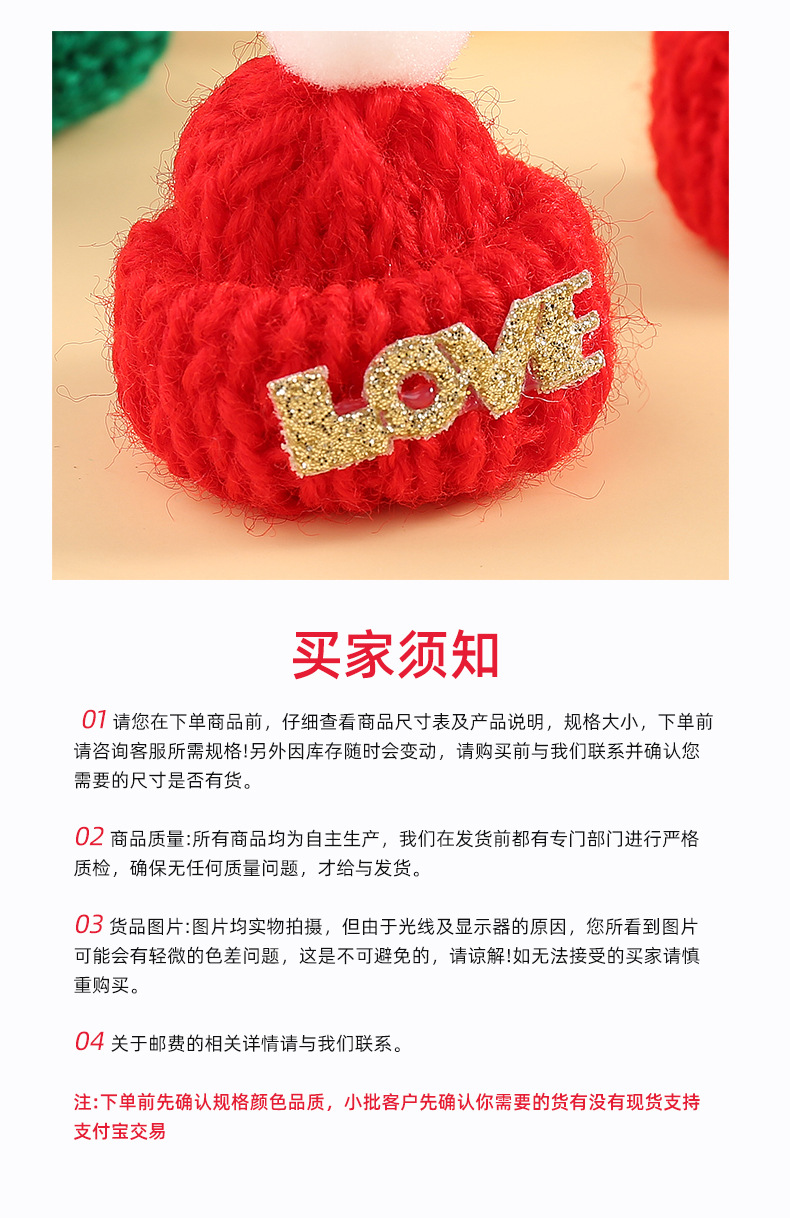 LOVE

买家须知

01 请您在下单商品前，仔细查看商品尺寸表及产品说明，规格大小，下单前请咨询客服所需规格!另外因库存随时会变动，请购买前与我们联系并确认您需要的尺寸是否有货。

02 商品质量:所有商品均为自主生产，我们在发货前都有专门部门进行严格质检，确保无任何质量问题，才给与发货。

03 货品图片:图片均实物拍摄，但由于光线及显示器的原因，您所看到图片可能会有轻微的色差问题，这是不可避免的，请谅解!如无法接受的买家请慎重购买。

04 关于邮费的相关详情请与我们联系。

注:下单前先确认规格颜色品质，小批客户先确认你需要的货有没有现货支持支付宝交易